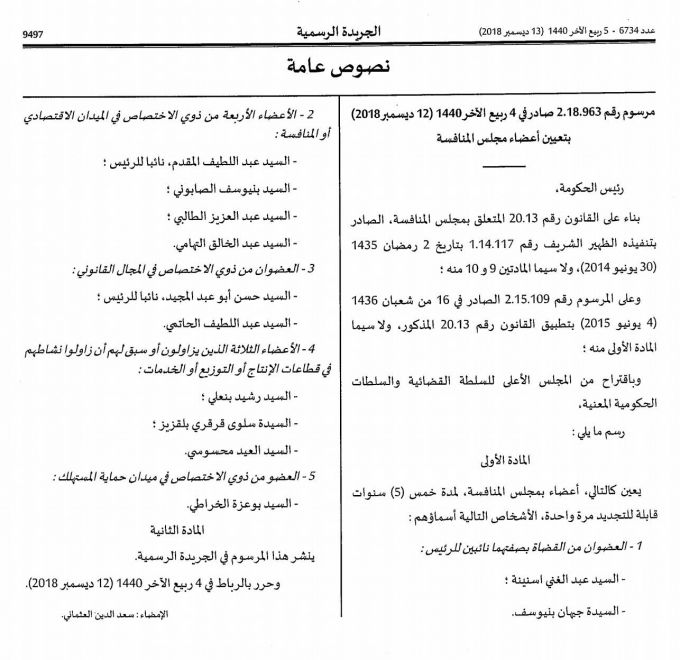 عدد 6734 - 5 ربيع الآخر 1440 (13 ديسمبر 2018)

الجريدة الرسمية

9497

نصوص عامة

مرسوم رقم 2.18.963 صادر في 4 ربيع الآخر 1440 (12 ديسمبر 2018) بتعيين أعضاء مجلس المنافسة

رئيس الحكومة،

بناء على القانون رقم 20.13 المتعلق بمجلس المنافسة، الصادر بتنفيذه الظهير الشريف رقم 1.14.117 بتاريخ 2 رمضان 1435 (30 يونيو 2014)، ولا سيما المادتين 9 و 10 منه ؛

وعلى المرسوم رقم 2.15.109 الصادر في 16 من شعبان 1436 (4 يونيو 2015) بتطبيق القانون رقم 20.13 المذكور، ولا سيما المادة الأولى منه ؛

وباقتراح من المجلس الأعلى للسلطة القضائية والسلطات الحكومية المعنية،

رسم ما يلي :

المادة الأولى

يعين كالتالي، أعضاء بمجلس المنافسة، لمدة خمس (5) سنوات قابلة للتجديد مرة واحدة، الأشخاص التالية أسماؤهم :

1 - العضوان من القضاة بصفتهما نائبين للرئيس :

- السيد عبد الغني اسنينة ؛

- السيدة جهان بنيوسف.

2 - الأعضاء الأربعة من ذوي الاختصاص في الميدان الاقتصادي أو المنافسة :

- السيد عبد اللطيف المقدم، نائبا للرئيس ؛

- السيد بنيوسف الصابوني ؛

- السيد عبد العزيز الطالبي ؛

- السيد عبد الخالق التهامي.

3 - العضوان من ذوي الاختصاص في المجال القانوني :

- السيد حسن أبو عبد المجيد، نائبا للرئيس ؛

- السيد عبد اللطيف الحاتمي.

4 - الأعضاء الثلاثة الذين يزاولون أو سبق لهم أن زاولوا نشاطهم في قطاعات الإنتاج أو التوزيع أو الخدمات :

- السيد رشيد بنعلي ؛

- السيدة سلوى قرقري بلقزيز ؛

- السيد العيد محسوسي.

5 - العضو من ذوي الاختصاص في ميدان حماية المستهلك :

- السيد بوعزة الخراطي.

المادة الثانية

ينشر هذا المرسوم في الجريدة الرسمية.

وحرر بالرباط في 4 ربيع الآخر 1440 (12 ديسمبر 2018).

الإمضاء : سعد الدين العثماني.